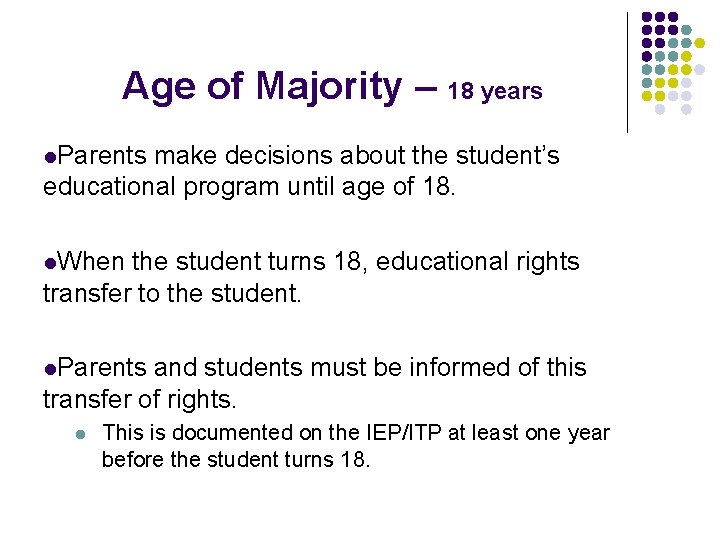 Age of Majority – 18 years

• Parents make decisions about the student's educational program until age of 18.

• When the student turns 18, educational rights transfer to the student.

• Parents and students must be informed of this transfer of rights.

• This is documented on the IEP/ITP at least one year before the student turns 18.